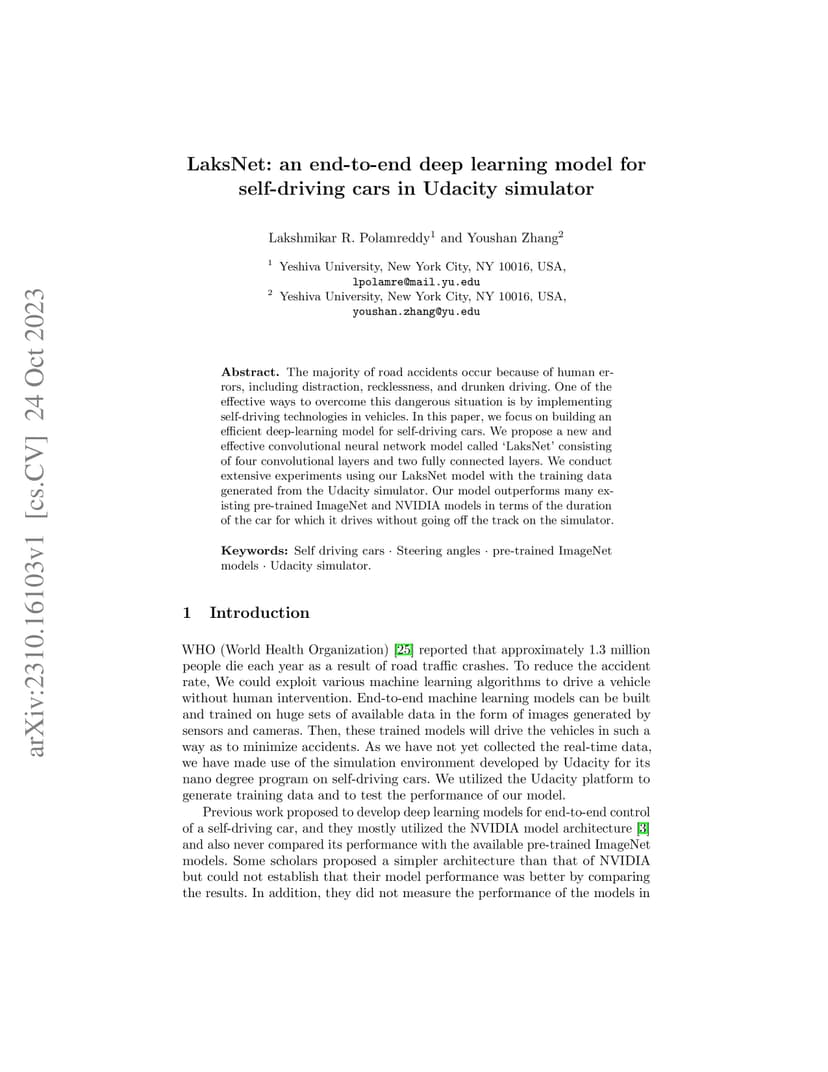 arXiv:2310.16103v1 [cs.CV] 24 Oct 2023

LaksNet: an end-to-end deep learning model for self-driving cars in Udacity simulator

Lakshmikar R. Polamreddy$^1$ and Youshan Zhang$^2$

$^1$ Yeshiva University, New York City, NY 10016, USA,
lpolamre@mail.yu.edu
$^2$ Yeshiva University, New York City, NY 10016, USA,
youshan.zhang@yu.edu

Abstract. The majority of road accidents occur because of human errors, including distraction, recklessness, and drunken driving. One of the effective ways to overcome this dangerous situation is by implementing self-driving technologies in vehicles. In this paper, we focus on building an efficient deep-learning model for self-driving cars. We propose a new and effective convolutional neural network model called 'LaksNet' consisting of four convolutional layers and two fully connected layers. We conduct extensive experiments using our LaksNet model with the training data generated from the Udacity simulator. Our model outperforms many existing pre-trained ImageNet and NVIDIA models in terms of the duration of the car for which it drives without going off the track on the simulator.

Keywords: Self driving cars · Steering angles · pre-trained ImageNet models · Udacity simulator.

1 Introduction

WHO (World Health Organization) [25] reported that approximately 1.3 million people die each year as a result of road traffic crashes. To reduce the accident rate, We could exploit various machine learning algorithms to drive a vehicle without human intervention. End-to-end machine learning models can be built and trained on huge sets of available data in the form of images generated by sensors and cameras. Then, these trained models will drive the vehicles in such a way as to minimize accidents. As we have not yet collected the real-time data, we have made use of the simulation environment developed by Udacity for its nano degree program on self-driving cars. We utilized the Udacity platform to generate training data and to test the performance of our model.

Previous work proposed to develop deep learning models for end-to-end control of a self-driving car, and they mostly utilized the NVIDIA model architecture [3] and also never compared its performance with the available pre-trained ImageNet models. Some scholars proposed a simpler architecture than that of NVIDIA but could not establish that their model performance was better by comparing the results. In addition, they did not measure the performance of the models in